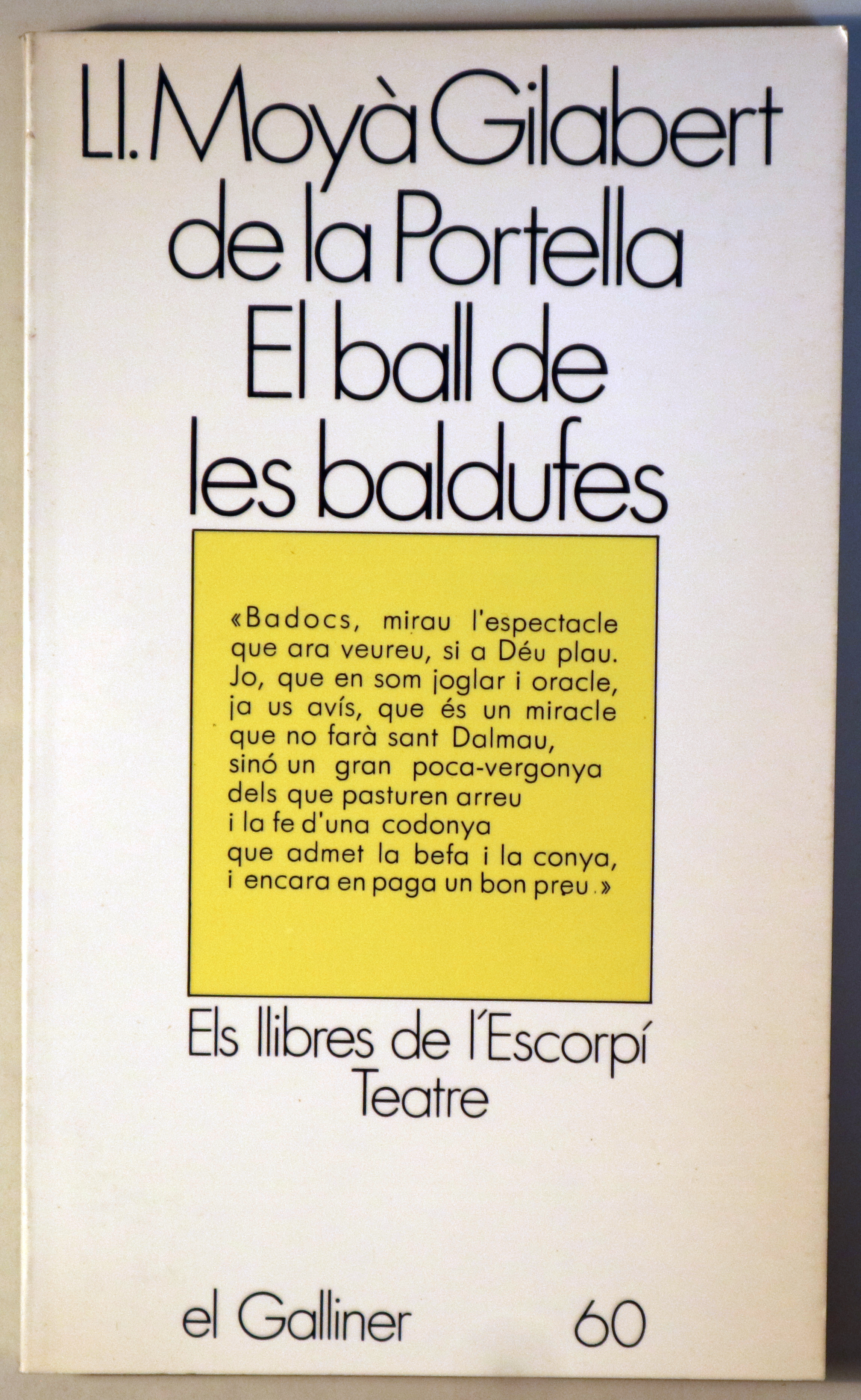 Ll. Moyà Gilabert de la Portella
El ball de les baldufes

«Badocs, mirau l'espectacle
que ara veureu, si a Déu plau.
Jo, que en som joglar i oracle,
ja us avís, que és un miracle
que no farà sant Dalmau,
sinó un gran poca-vergonya
dels que pasturen arreu
i la fe d'una codonya
que admet la befa i la conya,
i encara en paga un bon preu.»

Els llibres de l'Escorpí
Teatre

el Galliner 60